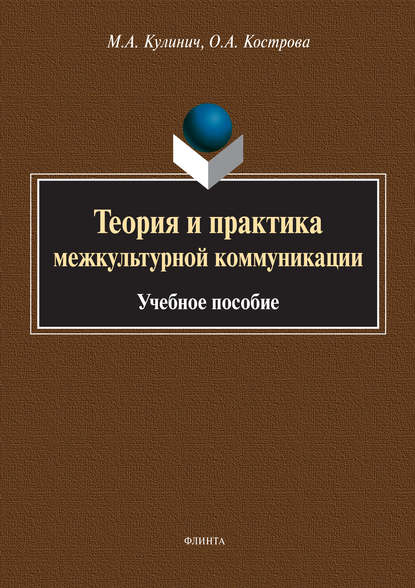 М.А. Кулинич, О.А. Кострова

Теория и практика межкультурной коммуникации

Учебное пособие

ФЛИНТА